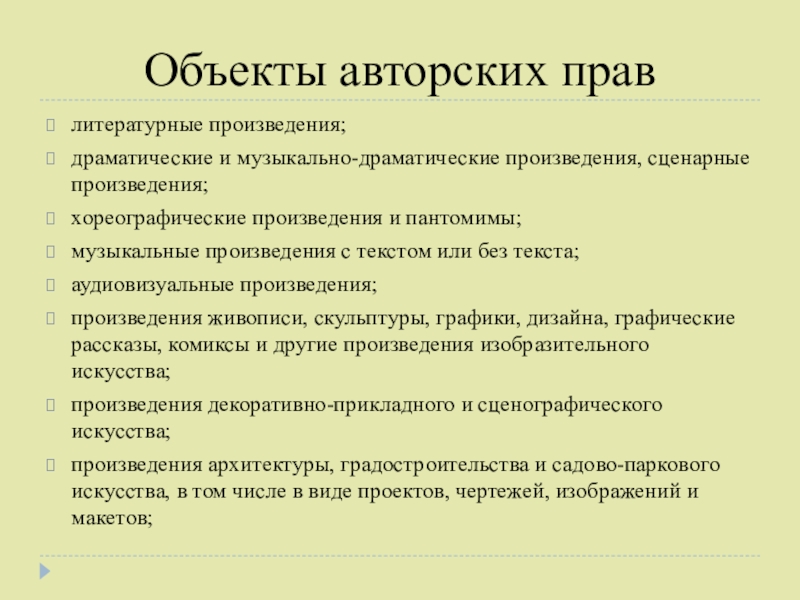 Объекты авторских прав

литературные произведения;

драматические и музыкально-драматические произведения, сценарные произведения;

хореографические произведения и пантомимы;

музыкальные произведения с текстом или без текста;

аудиовизуальные произведения;

произведения живописи, скульптуры, графики, дизайна, графические рассказы, комиксы и другие произведения изобразительного искусства;

произведения декоративно-прикладного и сценографического искусства;

произведения архитектуры, градостроительства и садово-паркового искусства, в том числе в виде проектов, чертежей, изображений и макетов;